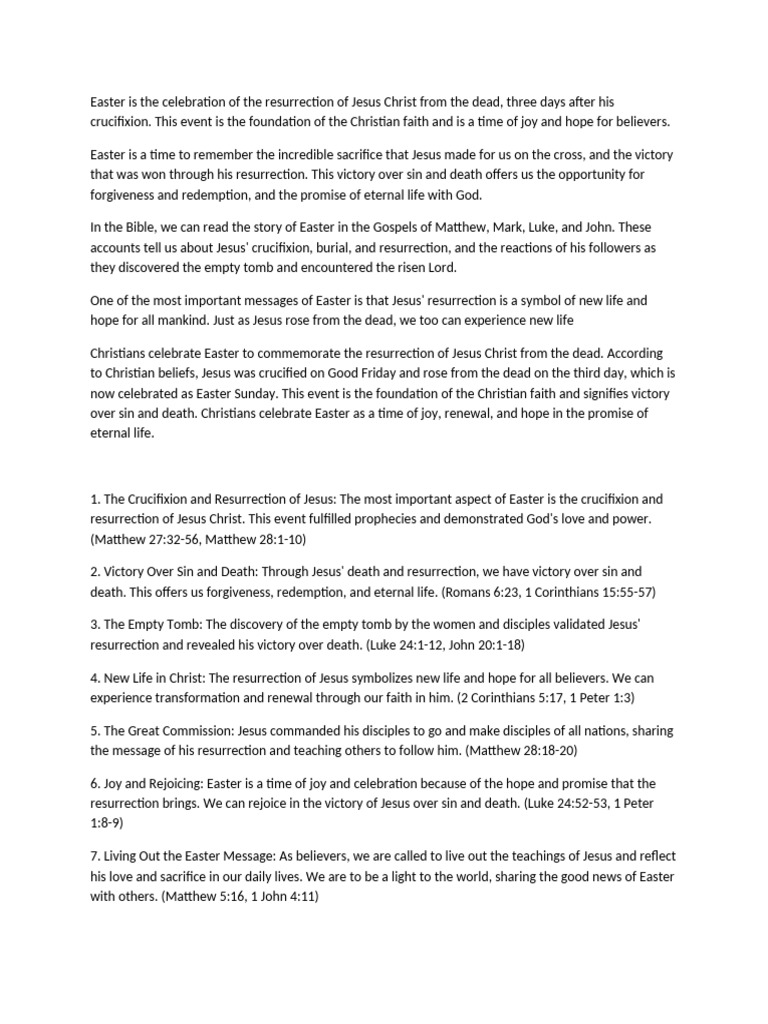 Easter is the celebration of the resurrection of Jesus Christ from the dead, three days after his crucifixion. This event is the foundation of the Christian faith and is a time of joy and hope for believers.

Easter is a time to remember the incredible sacrifice that Jesus made for us on the cross, and the victory that was won through his resurrection. This victory over sin and death offers us the opportunity for forgiveness and redemption, and the promise of eternal life with God.

In the Bible, we can read the story of Easter in the Gospels of Matthew, Mark, Luke, and John. These accounts tell us about Jesus' crucifixion, burial, and resurrection, and the reactions of his followers as they discovered the empty tomb and encountered the risen Lord.

One of the most important messages of Easter is that Jesus' resurrection is a symbol of new life and hope for all mankind. Just as Jesus rose from the dead, we too can experience new life

Christians celebrate Easter to commemorate the resurrection of Jesus Christ from the dead. According to Christian beliefs, Jesus was crucified on Good Friday and rose from the dead on the third day, which is now celebrated as Easter Sunday. This event is the foundation of the Christian faith and signifies victory over sin and death. Christians celebrate Easter as a time of joy, renewal, and hope in the promise of eternal life.

1. The Crucifixion and Resurrection of Jesus: The most important aspect of Easter is the crucifixion and resurrection of Jesus Christ. This event fulfilled prophecies and demonstrated God's love and power. (Matthew 27:32-56, Matthew 28:1-10)

2. Victory Over Sin and Death: Through Jesus' death and resurrection, we have victory over sin and death. This offers us forgiveness, redemption, and eternal life. (Romans 6:23, 1 Corinthians 15:55-57)

3. The Empty Tomb: The discovery of the empty tomb by the women and disciples validated Jesus' resurrection and revealed his victory over death. (Luke 24:1-12, John 20:1-18)

4. New Life in Christ: The resurrection of Jesus symbolizes new life and hope for all believers. We can experience transformation and renewal through our faith in him. (2 Corinthians 5:17, 1 Peter 1:3)

5. The Great Commission: Jesus commanded his disciples to go and make disciples of all nations, sharing the message of his resurrection and teaching others to follow him. (Matthew 28:18-20)

6. Joy and Rejoicing: Easter is a time of joy and celebration because of the hope and promise that the resurrection brings. We can rejoice in the victory of Jesus over sin and death. (Luke 24:52-53, 1 Peter 1:8-9)

7. Living Out the Easter Message: As believers, we are called to live out the teachings of Jesus and reflect his love and sacrifice in our daily lives. We are to be a light to the world, sharing the good news of Easter with others. (Matthew 5:16, 1 John 4:11)